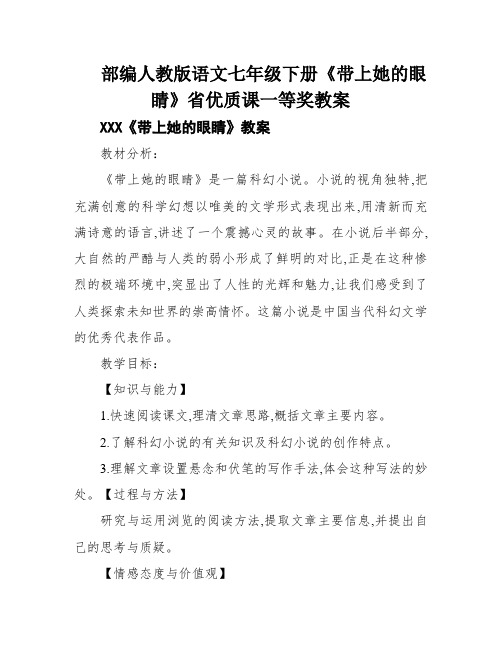 部编人教版语文七年级下册《带上她的眼睛》省优质课一等奖教案

XXX《带上她的眼睛》教案

教材分析：

《带上她的眼睛》是一篇科幻小说。小说的视角独特,把充满创意的科学幻想以唯美的文学形式表现出来,用清新而充满诗意的语言,讲述了一个震撼心灵的故事。在小说后半部分,大自然的严酷与人类的弱小形成了鲜明的对比,正是在这种惨烈的极端环境中,突显出了人性的光辉和魅力,让我们感受到了人类探索未知世界的崇高情怀。这篇小说是中国当代科幻文学的优秀代表作品。

教学目标：

【知识与能力】

1.快速阅读课文,理清文章思路,概括文章主要内容。

2.了解科幻小说的有关知识及科幻小说的创作特点。

3.理解文章设置悬念和伏笔的写作手法,体会这种写法的妙处。【过程与方法】

研究与运用浏览的阅读方法,提取文章主要信息,并提出自己的思考与质疑。

【情感态度与价值观】